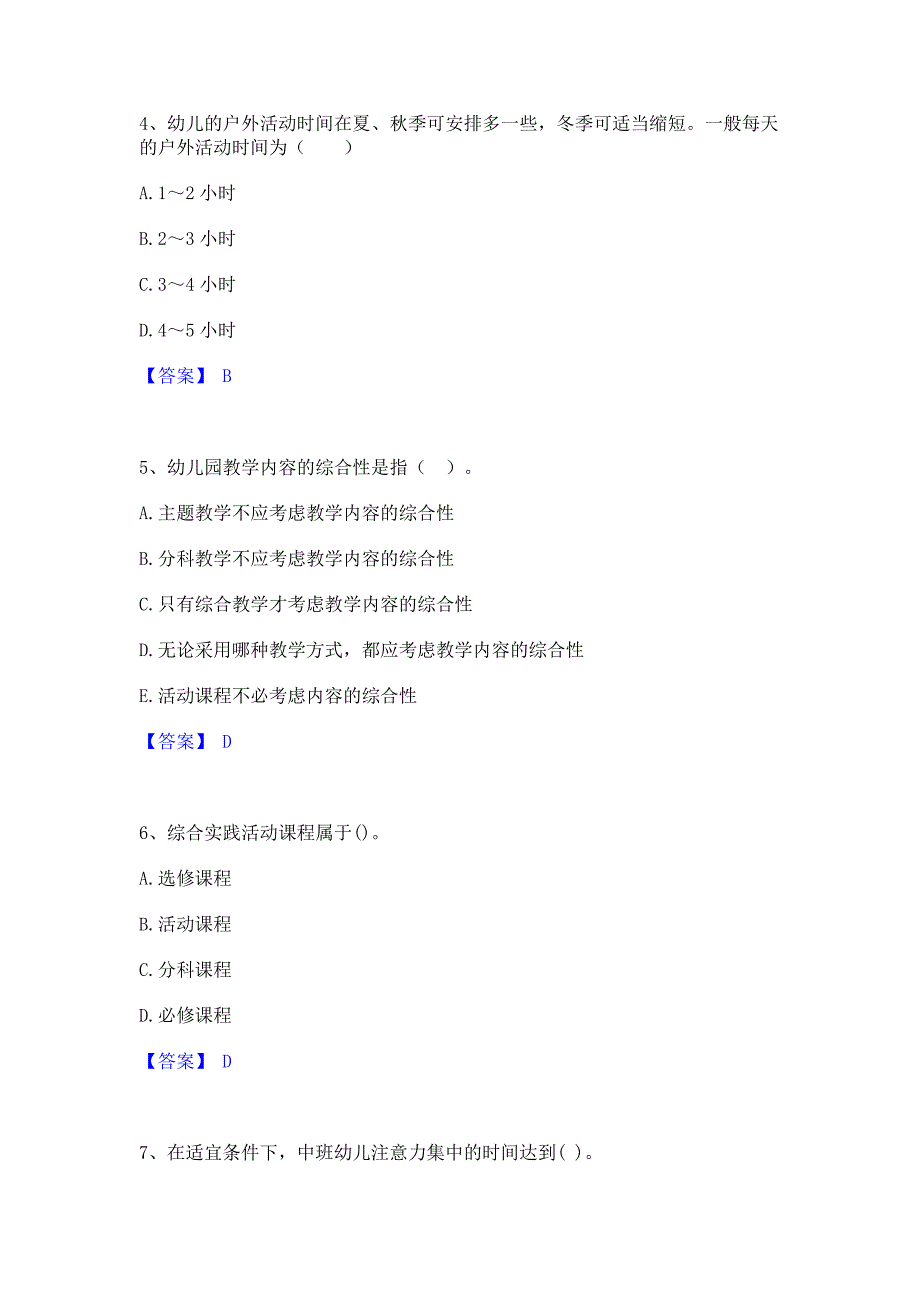 4、幼儿的户外活动时间在夏、秋季可安排多一些，冬季可适当缩短。一般每天的户外活动时间为（　　）

A. 1～2 小时

B. 2～3 小时

C. 3～4 小时

D. 4～5 小时

【答案】 B

5、幼儿园教学内容的综合性是指（　）。

A. 主题教学不应考虑教学内容的综合性

B. 分科教学不应考虑教学内容的综合性

C. 只有综合教学才考虑教学内容的综合性

D. 无论采用哪种教学方式，都应考虑教学内容的综合性

E. 活动课程不必考虑内容的综合性

【答案】 D

6、综合实践活动课程属于()。

A. 选修课程

B. 活动课程

C. 分科课程

D. 必修课程

【答案】 D

7、在适宜条件下，中班幼儿注意力集中的时间达到( )。